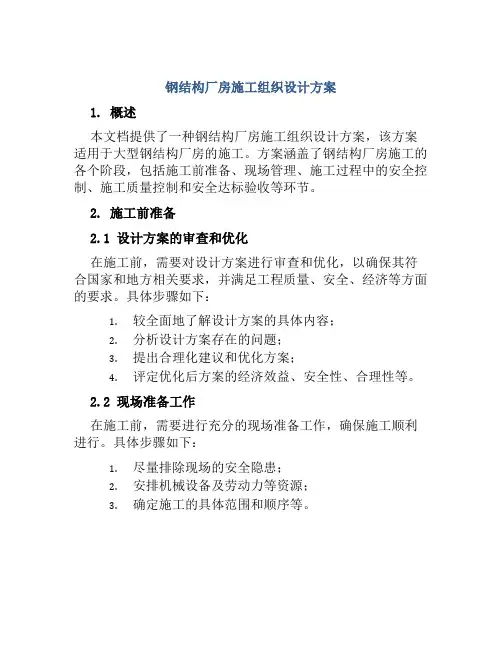 钢结构厂房施工组织设计方案

1. 概述

本文档提供了一种钢结构厂房施工组织设计方案，该方案适用于大型钢结构厂房的施工。方案涵盖了钢结构厂房施工的各个阶段，包括施工前准备、现场管理、施工过程中的安全控制、施工质量控制和安全达标验收等环节。

2. 施工前准备

2.1 设计方案的审查和优化

在施工前，需要对设计方案进行审查和优化，以确保其符合国家和地方相关要求，并满足工程质量、安全、经济等方面的要求。具体步骤如下：

1. 较全面地了解设计方案的具体内容；
2. 分析设计方案存在的问题；
3. 提出合理化建议和优化方案；
4. 评定优化后方案的经济效益、安全性、合理性等。

2.2 现场准备工作

在施工前，需要进行充分的现场准备工作，确保施工顺利进行。具体步骤如下：

1. 尽量排除现场的安全隐患；
2. 安排机械设备及劳动力等资源；
3. 确定施工的具体范围和顺序等。